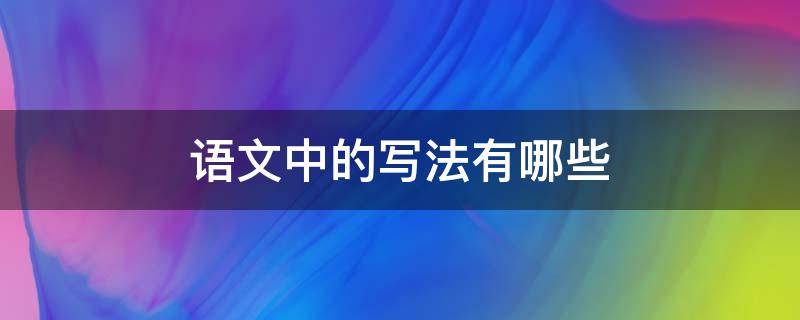 语文中的写法有哪些